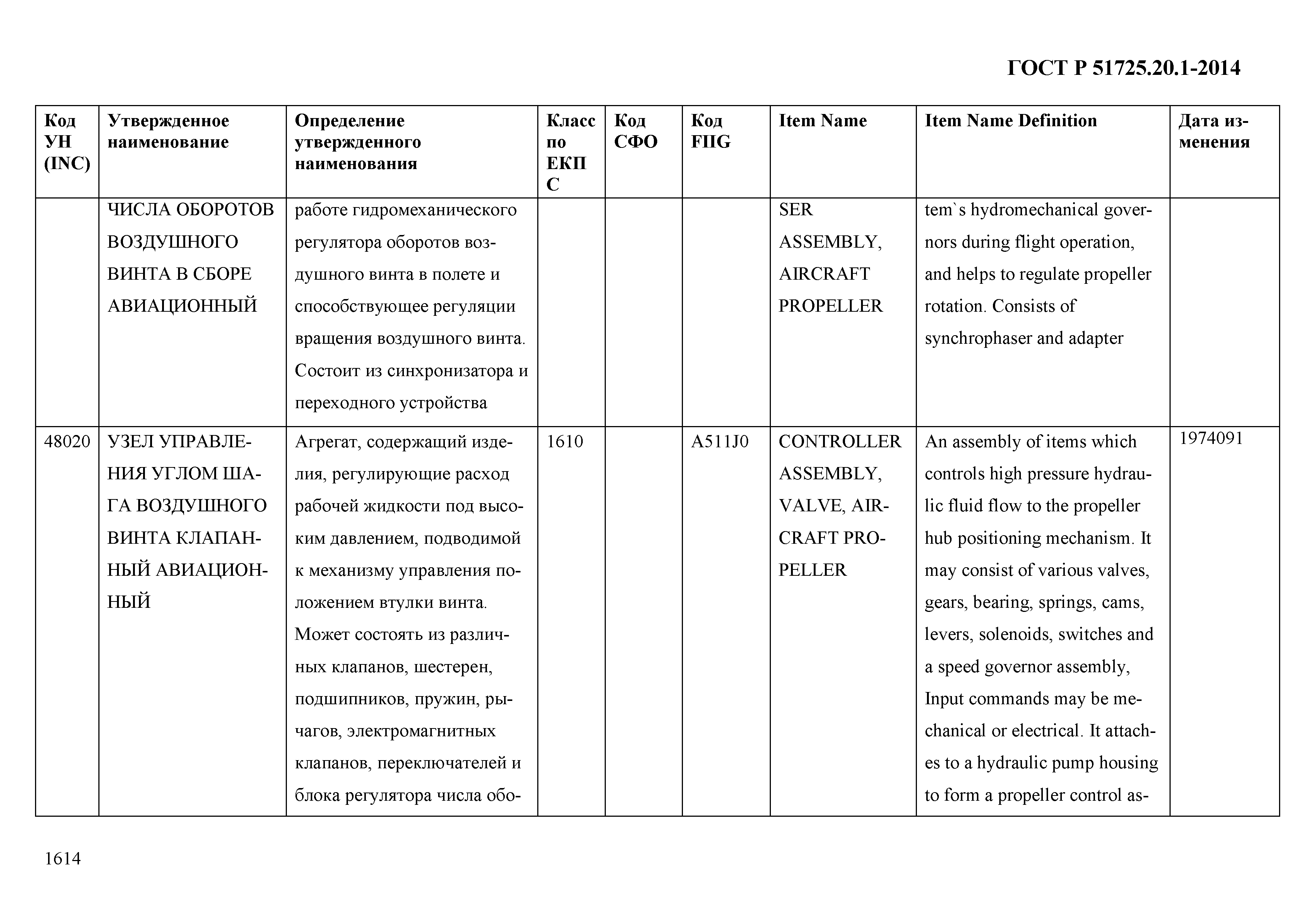 ГОСТ Р 51725.20.1-2014

| Код УН (INC) | Утвержденное наименование | Определение утвержденного наименования | Класс по ЕКПС | Код СФО | Код FIIG | Item Name | Item Name Definition | Дата изменения |
|---|---|---|---|---|---|---|---|---|
| | ЧИСЛА ОБОРОТОВ ВОЗДУШНОГО ВИНТА В СБОРЕ АВИАЦИОННЫЙ | работе гидромеханического регулятора оборотов воздушного винта в полете и способствующее регуляции вращения воздушного винта. Состоит из синхронизатора и переходного устройства | | | | SER ASSEMBLY, AIRCRAFT PROPELLER | tem`s hydromechanical governors during flight operation, and helps to regulate propeller rotation. Consists of synchrophaser and adapter | |
| 48020 | УЗЕЛ УПРАВЛЕНИЯ УГЛОМ ШАГА ВОЗДУШНОГО ВИНТА КЛАПАННЫЙ АВИАЦИОННЫЙ | Агрегат, содержащий изделия, регулирующие расход рабочей жидкости под высоким давлением, подводимой к механизму управления положением втулки винта. Может состоять из различных клапанов, шестерен, подшипников, пружин, рычагов, электромагнитных клапанов, переключателей и блока регулятора числа обо- | 1610 | | A511J0 | CONTROLLER ASSEMBLY, VALVE, AIRCRAFT PROPELLER | An assembly of items which controls high pressure hydraulic fluid flow to the propeller hub positioning mechanism. It may consist of various valves, gears, bearing, springs, cams, levers, solenoids, switches and a speed governor assembly, Input commands may be mechanical or electrical. It attaches to a hydraulic pump housing to form a propeller control as- | 1974091 |

1614